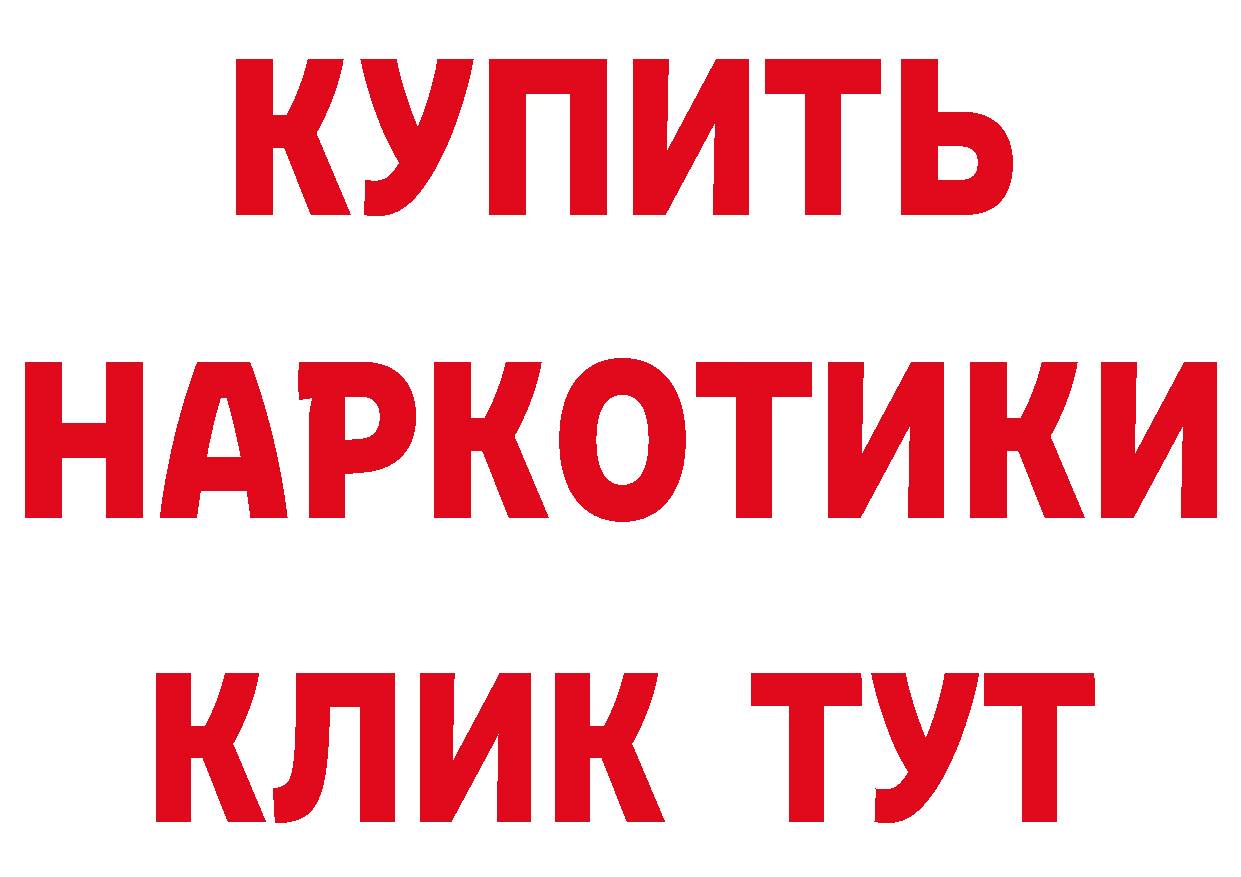 КУПИТЬ
НАРКОТИКИ
КЛИК ТУТ